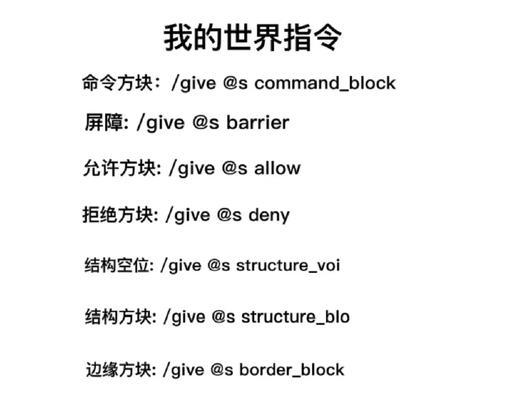 我的世界指令

命令方块：/give @s command_block

屏障: /give @s barrier

允许方块: /give @s allow

拒绝方块: /give @s deny

结构空位: /give @s structure_voi

结构方块: /give @s structure_blo

边缘方块: /give @s border_block